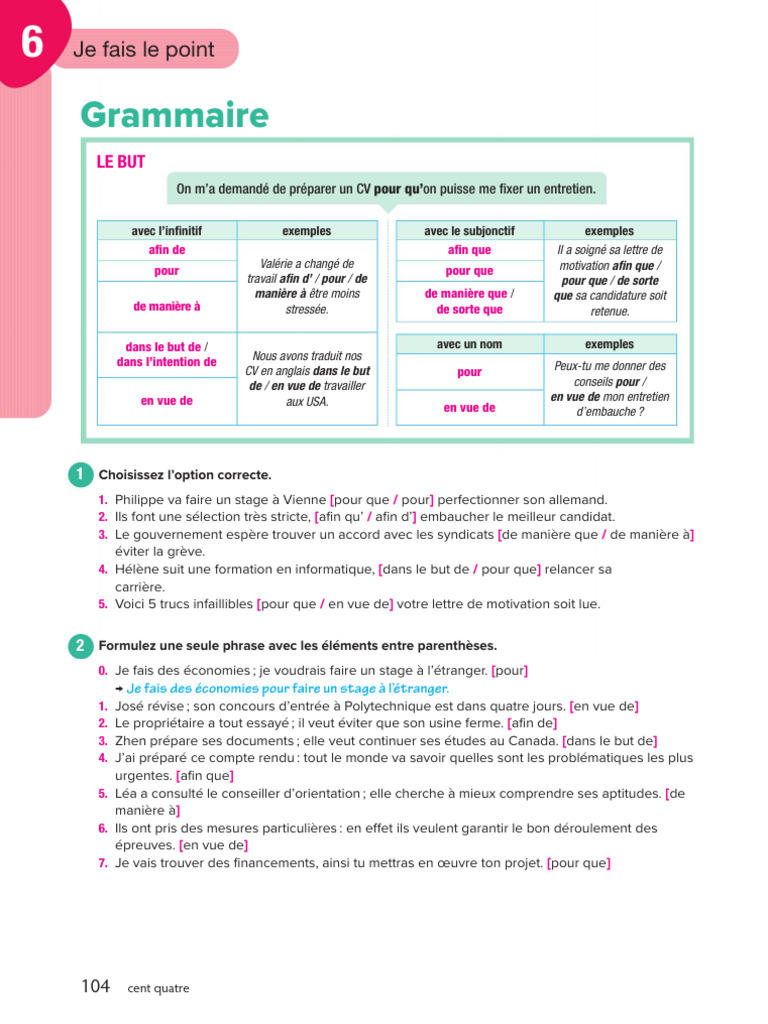 6 Je fais le point

Grammaire

LE BUT

On m'a demandé de préparer un CV pour qu'on puisse me fixer un entretien.

| avec l'infinitif | exemples |
|---|---|
| afin de | Valérie a changé de travail afin d' / pour / de manière à être moins stressée. |
| pour | |
| de manière à | |
| dans le but de / dans l'intention de | Nous avons traduit nos CV en anglais dans le but de / en vue de travailler aux USA. |
| en vue de | |

| avec le subjonctif | exemples |
|---|---|
| afin que | Il a soigné sa lettre de motivation afin que / pour que / de sorte que sa candidature soit retenue. |
| pour que | |
| de manière que / de sorte que | |

| avec un nom | exemples |
|---|---|
| pour | Peux-tu me donner des conseils pour / en vue de mon entretien d'embauche ? |
| en vue de | |

1 Choisissez l'option correcte.

1. Philippe va faire un stage à Vienne [pour que / pour] perfectionner son allemand.
2. Ils font une sélection très stricte, [afin qu' / afin d'] embaucher le meilleur candidat.
3. Le gouvernement espère trouver un accord avec les syndicats [de manière que / de manière à] éviter la grève.
4. Hélène suit une formation en informatique, [dans le but de / pour que] relancer sa carrière.
5. Voici 5 trucs infaillibles [pour que / en vue de] votre lettre de motivation soit lue.

2 Formulez une seule phrase avec les éléments entre parenthèses.

0. Je fais des économies ; je voudrais faire un stage à l'étranger. [pour]
→ Je fais des économies pour faire un stage à l'étranger.
1. José révise ; son concours d'entrée à Polytechnique est dans quatre jours. [en vue de]
2. Le propriétaire a tout essayé ; il veut éviter que son usine ferme. [afin de]
3. Zhen prépare ses documents ; elle veut continuer ses études au Canada. [dans le but de]
4. J'ai préparé ce compte rendu : tout le monde va savoir quelles sont les problématiques les plus urgentes. [afin que]
5. Léa a consulté le conseiller d'orientation ; elle cherche à mieux comprendre ses aptitudes. [de manière à]
6. Ils ont pris des mesures particulières : en effet ils veulent garantir le bon déroulement des épreuves. [en vue de]
7. Je vais trouver des financements, ainsi tu mettras en œuvre ton projet. [pour que]

104 cent quatre